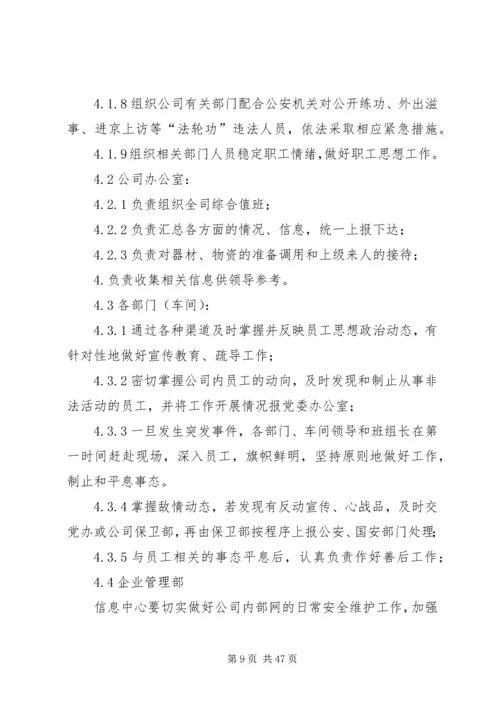 4.1.8 组织公司有关部门配合公安机关对公开练功、外出滋事、进京上访等“法轮功”违法人员，依法采取相应紧急措施。

4.1.9 组织相关部门人员稳定职工情绪，做好职工思想工作。

4.2 公司办公室：

4.2.1 负责组织全司综合值班；

4.2.2 负责汇总各方面的情况、信息，统一上报下达；

4.2.3 负责对器材、物资的准备调用和上级来人的接待；

4. 负责收集相关信息供领导参考。

4.3 各部门（车间）：

4.3.1 通过各种渠道及时掌握并反映员工思想政治动态，有针对性地做好宣传教育、疏导工作；

4.3.2 密切掌握公司内员工的动向，及时发现和制止从事非法活动的员工，并将工作开展情况报党委办公室；

4.3.3 一旦发生突发事件，各部门、车间领导和班组长在第一时间赶赴现场，深入员工，旗帜鲜明，坚持原则地做好工作，制止和平息事态。

4.3.4 掌握敌情动态，若发现有反动宣传、心战品，及时交党办或公司保卫部，再由保卫部按程序上报公安、国安部门处理；

4.3.5 与员工相关的事态平息后，认真负责作好善后工作；

4.4 企业管理部

信息中心要切实做好公司内部网的日常安全维护工作，加强

第 9 页 共 47 页